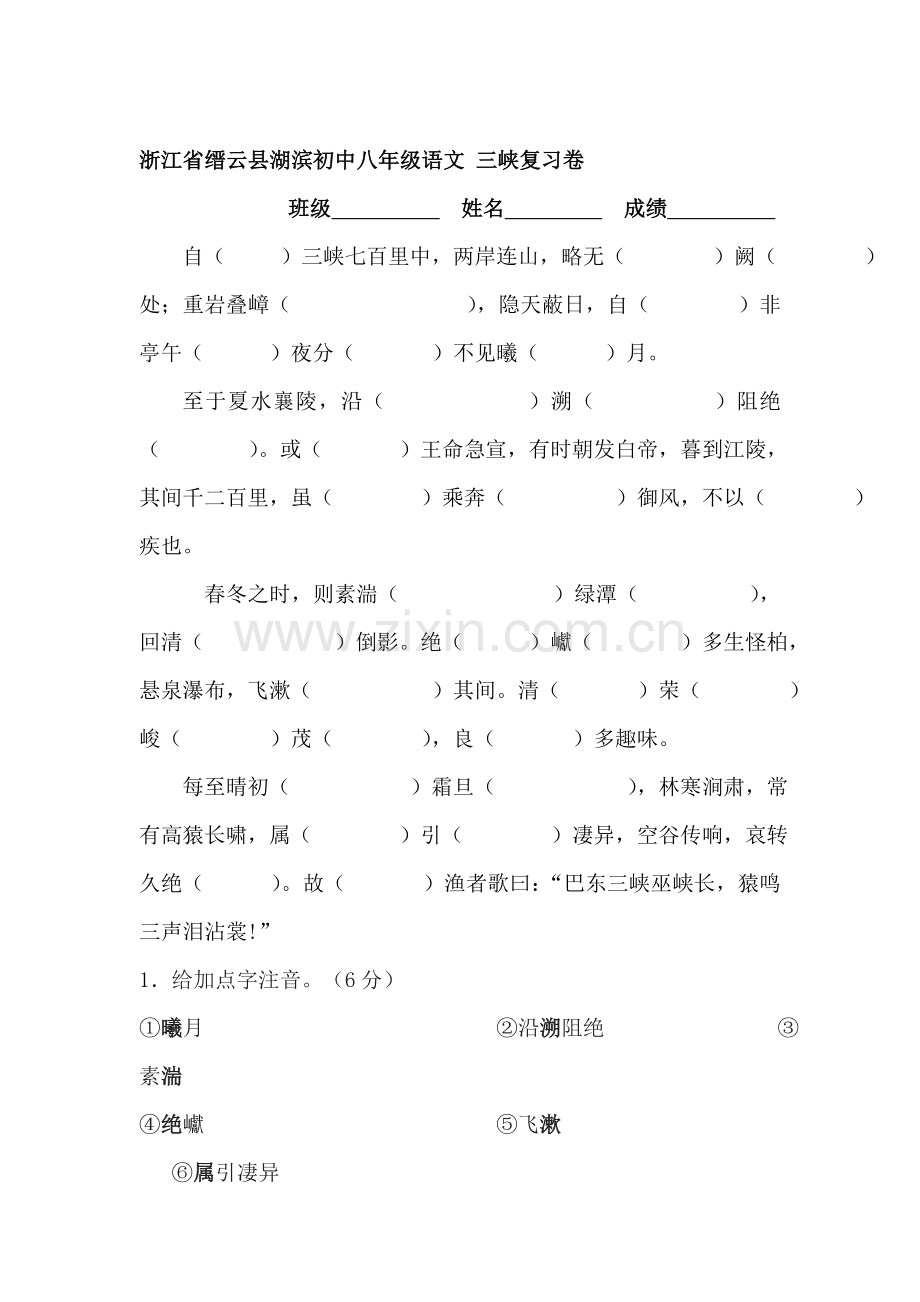 浙江省缙云县湖滨初中八年级语文 三峡复习卷

班级____ 姓名____ 成绩____

自（ ）三峡七百里中，两岸连山，略无（ ）阙（ ）处；重岩叠嶂（ ），隐天蔽日，自（ ）非亭午（ ）夜分（ ）不见曦（ ）月。

至于夏水襄陵，沿（ ）溯（ ）阻绝（ ）。或（ ）王命急宣，有时朝发白帝，暮到江陵，其间千二百里，虽（ ）乘奔（ ）御风，不以（ ）疾也。

春冬之时，则素湍（ ）绿潭（ ），回清（ ）倒影。绝（ ）巘（ ）多生怪柏，悬泉瀑布，飞漱（ ）其间。清（ ）荣（ ）峻（ ）茂（ ），良（ ）多趣味。

每至晴初（ ）霜旦（ ），林寒涧肃，常有高猿长啸，属（ ）引（ ）凄异，空谷传响，哀转久绝（ ）。故（ ）渔者歌曰：“巴东三峡巫峡长，猿鸣三声泪沾裳！”

1．给加点字注音。（6分）

①曦月 ②沿溯阻绝 ③素湍

④绝巘 ⑤飞漱

⑥属引凄异

www.zixin.com.cn